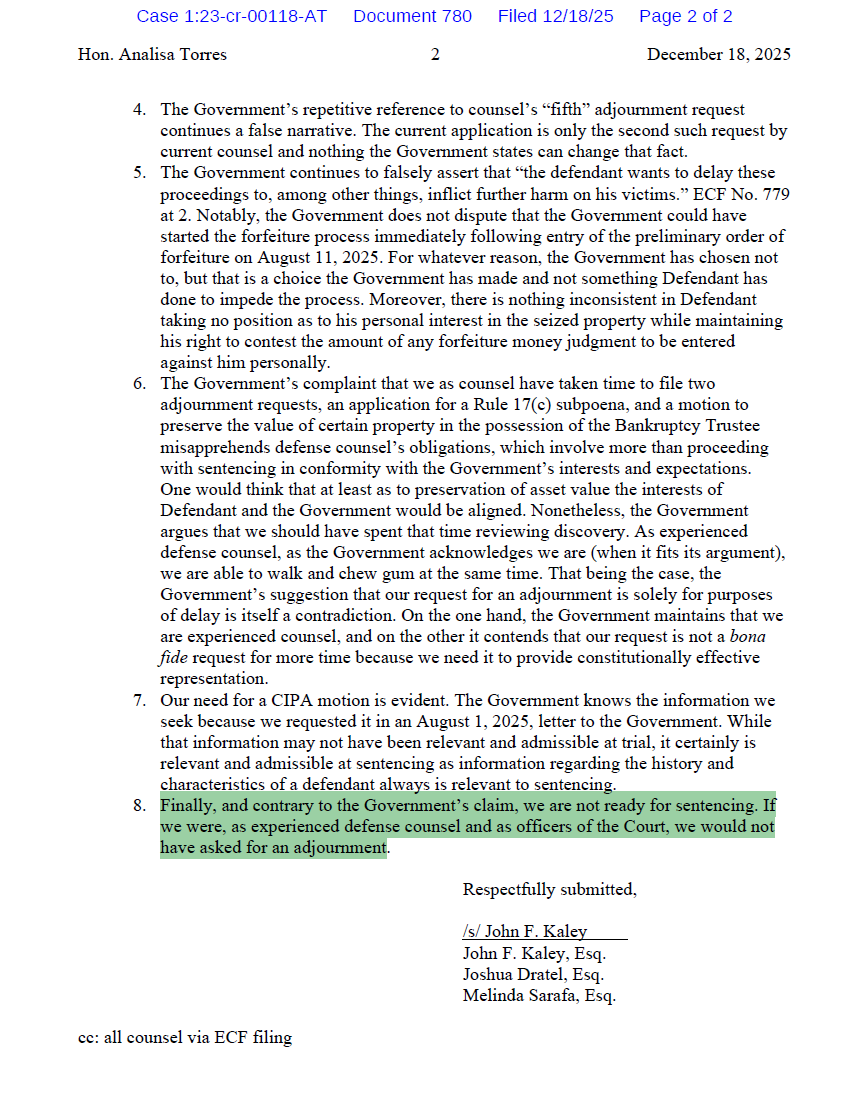 Case 1:23-cr-00118-AT Document 780 Filed 12/18/25 Page 2 of 2

Hon. Analisa Torres 2 December 18, 2025

4. The Government's repetitive reference to counsel's "fifth" adjournment request continues a false narrative. The current application is only the second such request by current counsel and nothing the Government states can change that fact.

5. The Government continues to falsely assert that "the defendant wants to delay these proceedings to, among other things, inflict further harm on his victims." ECF No. 779 at 2. Notably, the Government does not dispute that the Government could have started the forfeiture process immediately following entry of the preliminary order of forfeiture on August 11, 2025. For whatever reason, the Government has chosen not to, but that is a choice the Government has made and not something Defendant has done to impede the process. Moreover, there is nothing inconsistent in Defendant taking no position as to his personal interest in the seized property while maintaining his right to contest the amount of any forfeiture money judgment to be entered against him personally.

6. The Government's complaint that we as counsel have taken time to file two adjournment requests, an application for a Rule 17(c) subpoena, and a motion to preserve the value of certain property in the possession of the Bankruptcy Trustee misapprehends defense counsel's obligations, which involve more than proceeding with sentencing in conformity with the Government's interests and expectations. One would think that at least as to preservation of asset value the interests of Defendant and the Government would be aligned. Nonetheless, the Government argues that we should have spent that time reviewing discovery. As experienced defense counsel, as the Government acknowledges we are (when it fits its argument), we are able to walk and chew gum at the same time. That being the case, the Government's suggestion that our request for an adjournment is solely for purposes of delay is itself a contradiction. On the one hand, the Government maintains that we are experienced counsel, and on the other it contends that our request is not a bona fide request for more time because we need it to provide constitutionally effective representation.

7. Our need for a CIPA motion is evident. The Government knows the information we seek because we requested it in an August 1, 2025, letter to the Government. While that information may not have been relevant and admissible at trial, it certainly is relevant and admissible at sentencing as information regarding the history and characteristics of a defendant always is relevant to sentencing.

8. Finally, and contrary to the Government's claim, we are not ready for sentencing. If we were, as experienced defense counsel and as officers of the Court, we would not have asked for an adjournment.

Respectfully submitted,

/s/ John F. Kaley
John F. Kaley, Esq.
Joshua Dratel, Esq.
Melinda Sarafa, Esq.

cc: all counsel via ECF filing